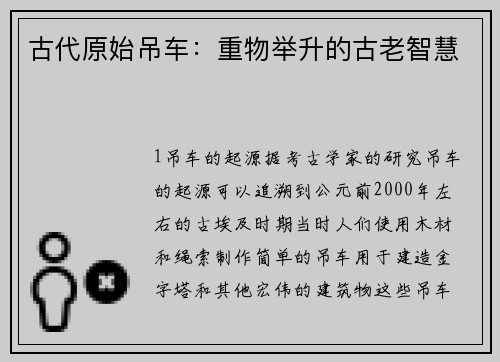 古代原始吊车：重物举升的古老智慧

1吊车的起源据考古学家的研究吊车的起源可以追溯到公元前2000年左右的古埃及时期当时人们使用木材和绳索制作简单的吊车用于建造金字塔和其他宏伟的建筑物这些吊车